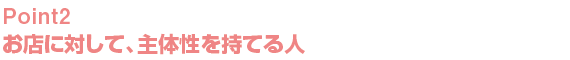 Point2
お店に対して、主体性を持てる人